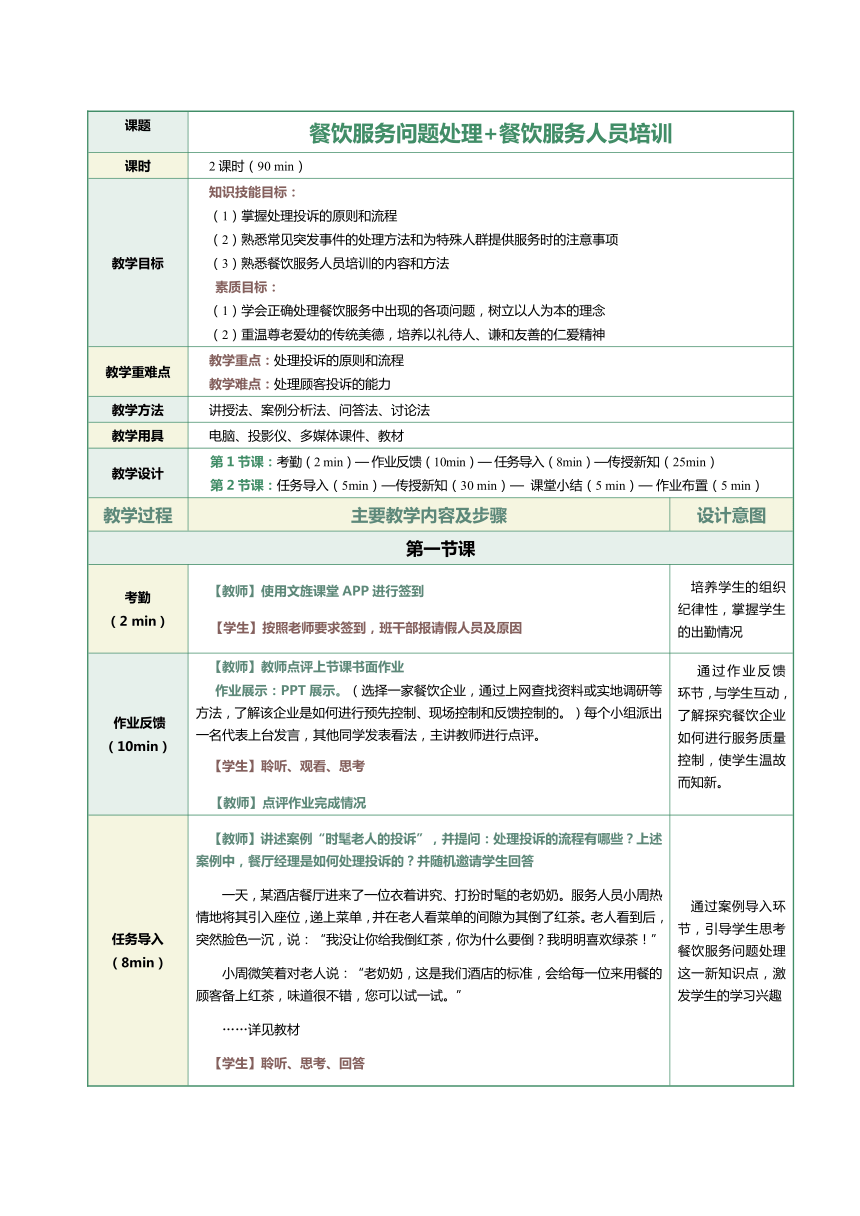 | 课题 | 餐饮服务问题处理+餐饮服务人员培训 | |
|---|---|---|
| 课时 | 2 课时（90 min） | |
| 教学目标 | 知识技能目标：<br>（1）掌握处理投诉的原则和流程<br>（2）熟悉常见突发事件的处理方法和为特殊人群提供服务时的注意事项<br>（3）熟悉餐饮服务人员培训的内容和方法<br>素质目标：<br>（1）学会正确处理餐饮服务中出现的各项问题，树立以人为本的理念<br>（2）重温尊老爱幼的传统美德，培养以礼待人、谦和友善的仁爱精神 | |
| 教学重难点 | 教学重点：处理投诉的原则和流程<br>教学难点：处理顾客投诉的能力 | |
| 教学方法 | 讲授法、案例分析法、问答法、讨论法 | |
| 教学用具 | 电脑、投影仪、多媒体课件、教材 | |
| 教学设计 | 第 1 节课：考勤（2 min）— 作业反馈（10min）— 任务导入（8min）—传授新知（25min）<br>第 2 节课：任务导入（5min）—传授新知（30 min）— 课堂小结（5 min）— 作业布置（5 min） | |
| 教学过程 | 主要教学内容及步骤 | 设计意图 |
| 第一节课 | | |
| 考勤<br>（2 min） | 【教师】使用文旌课堂 APP 进行签到<br>【学生】按照老师要求签到，班干部报请假人员及原因 | 培养学生的组织纪律性，掌握学生的出勤情况 |
| 作业反馈<br>（10min） | 【教师】教师点评上节课书面作业<br>作业展示：PPT 展示。（选择一家餐饮企业，通过上网查找资料或实地调研等方法，了解该企业是如何进行预先控制、现场控制和反馈控制的。）每个小组派出一名代表上台发言，其他同学发表看法，主讲教师进行点评。<br>【学生】聆听、观看、思考<br>【教师】点评作业完成情况 | 通过作业反馈环节，与学生互动，了解探究餐饮企业如何进行服务质量控制，使学生温故而知新。 |
| 任务导入<br>（8min） | 【教师】讲述案例“时髦老人的投诉”，并提问：处理投诉的流程有哪些？上述案例中，餐厅经理是如何处理投诉的？并随机邀请学生回答<br>一天，某酒店餐厅进来了一位衣着讲究、打扮时髦的老奶奶。服务人员小周热情地将其引入座位，递上菜单，并在老人看菜单的间隙为其倒了红茶。老人看到后，突然脸色一沉，说：“我没让你给我倒红茶，你为什么要倒？我明明喜欢绿茶！”<br>小周微笑着对老人说：“老奶奶，这是我们酒店的标准，会给每一位来用餐的顾客备上红茶，味道很不错，您可以试一试。”<br>……详见教材<br>【学生】聆听、思考、回答 | 通过案例导入环节，引导学生思考餐饮服务问题处理这一新知识点，激发学生的学习兴趣 |